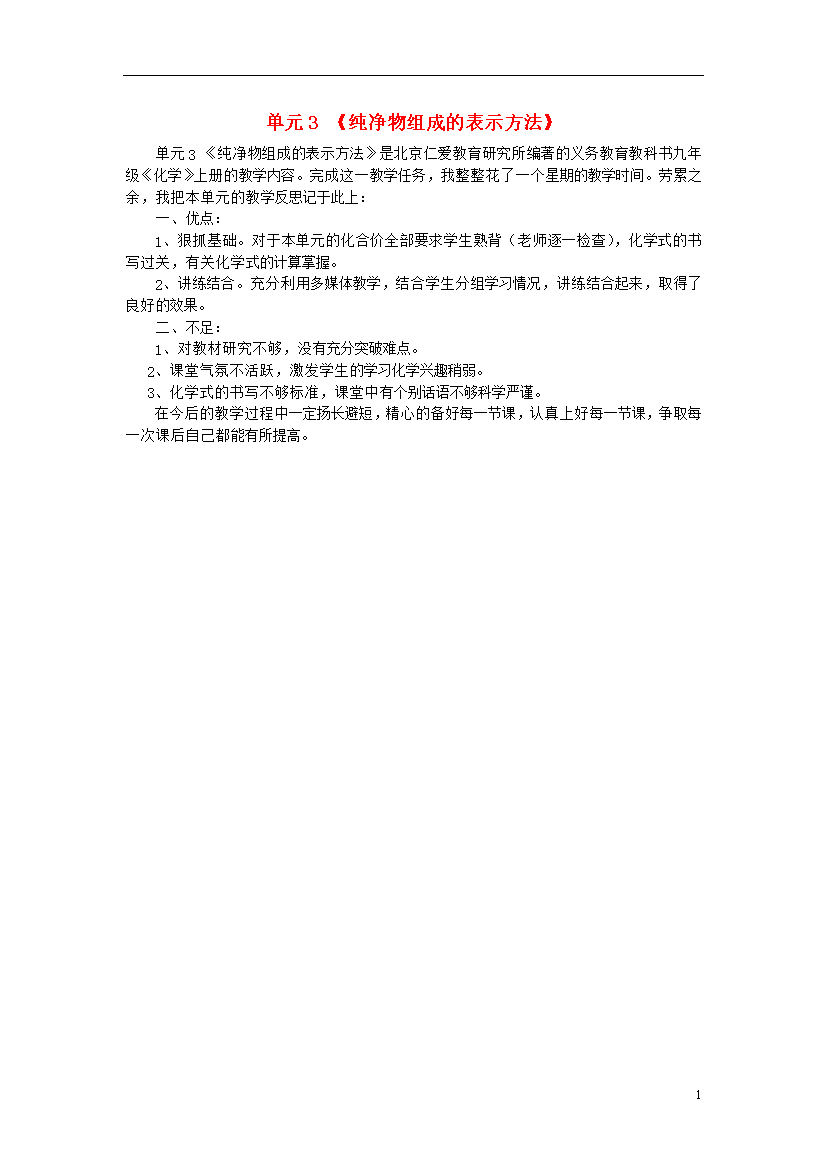 单元3 《纯净物组成的表示方法》

单元3《纯净物组成的表示方法》是北京仁爱教育研究所编著的义务教育教科书九年级《化学》上册的教学内容。完成这一教学任务，我整整花了一个星期的教学时间。劳累之余，我把本单元的教学反思记于此上：

一、优点：

1、狠抓基础。对于本单元的化合价全部要求学生熟背（老师逐一检查），化学式的书写过关，有关化学式的计算掌握。

2、讲练结合。充分利用多媒体教学，结合学生分组学习情况，讲练结合起来，取得了良好的效果。

二、不足：

1、对教材研究不够，没有充分突破难点。

2、课堂气氛不活跃，激发学生的学习化学兴趣稍弱。

3、化学式的书写不够标准，课堂中有个别话语不够科学严谨。

在今后的教学过程中一定扬长避短，精心的备好每一节课，认真上好每一节课，争取每一次课后自己都能有所提高。

1